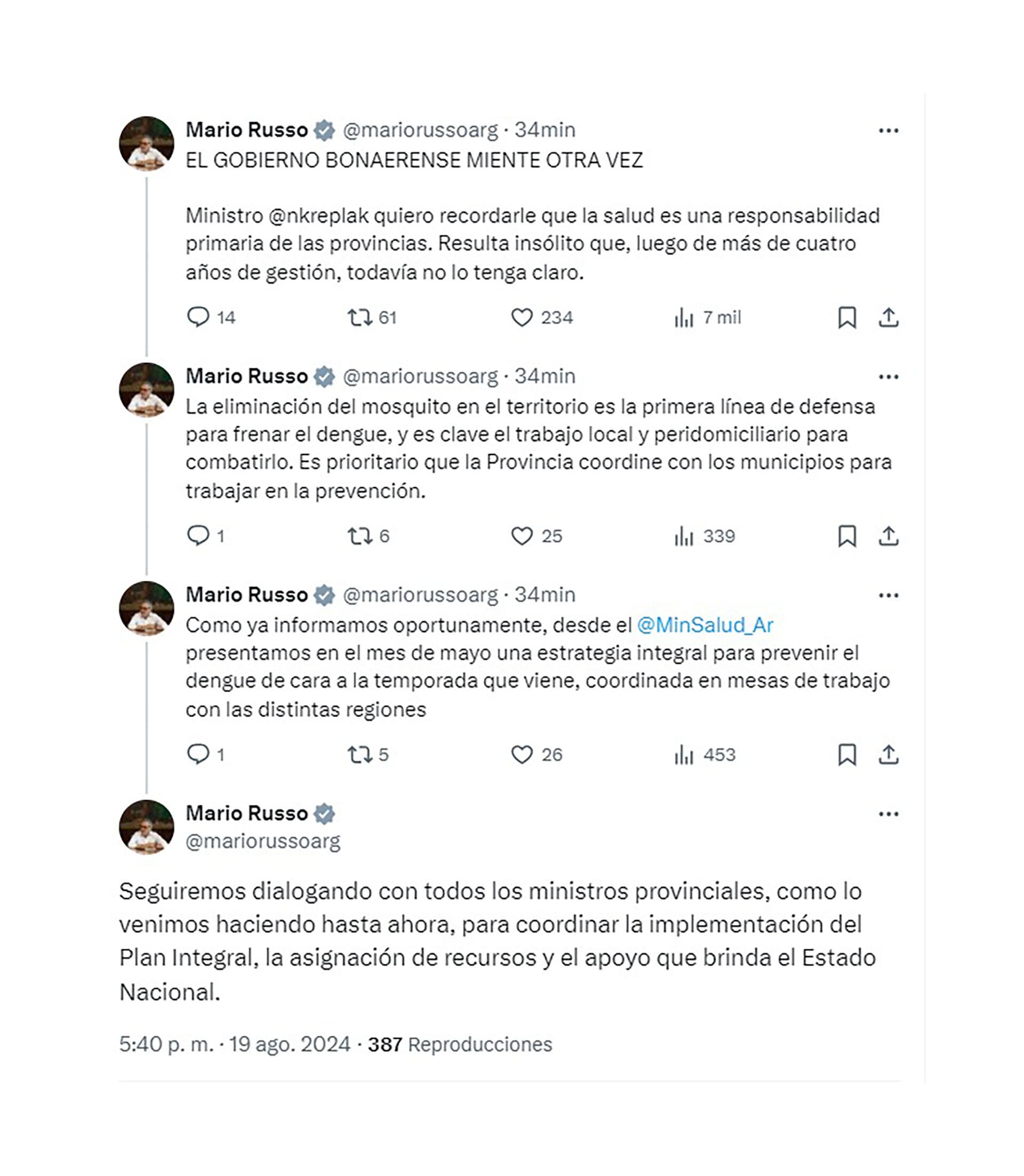 Mario Russo @mariorussoarg · 34min
EL GOBIERNO BONAERENSE MIENTE OTRA VEZ

Ministro @nkreplak quiero recordarle que la salud es una responsabilidad primaria de las provincias. Resulta insólito que, luego de más de cuatro años de gestión, todavía no lo tenga claro.

14 61 234 7 mil

Mario Russo @mariorussoarg · 34min
La eliminación del mosquito en el territorio es la primera línea de defensa para frenar el dengue, y es clave el trabajo local y peridomiciliario para combatirlo. Es prioritario que la Provincia coordine con los municipios para trabajar en la prevención.

1 6 25 339

Mario Russo @mariorussoarg · 34min
Como ya informamos oportunamente, desde el @MinSalud_Ar presentamos en el mes de mayo una estrategia integral para prevenir el dengue de cara a la temporada que viene, coordinada en mesas de trabajo con las distintas regiones

1 5 26 453

Mario Russo
@mariorussoarg

Seguiremos dialogando con todos los ministros provinciales, como lo venimos haciendo hasta ahora, para coordinar la implementación del Plan Integral, la asignación de recursos y el apoyo que brinda el Estado Nacional.

5:40 p. m. · 19 ago. 2024 · 387 Reproducciones